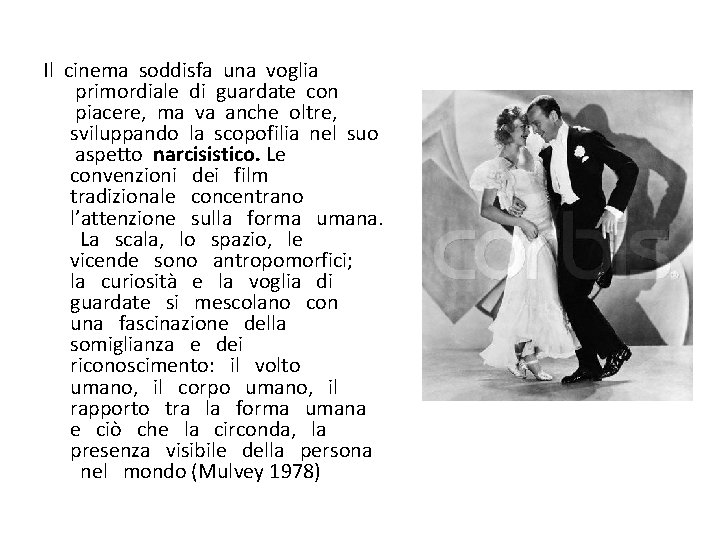 Il cinema soddisfa una voglia primordiale di guardate con piacere, ma va anche oltre, sviluppando la scopofilia nel suo aspetto narcisistico. Le convenzioni dei film tradizionale concentrano l'attenzione sulla forma umana. La scala, lo spazio, le vicende sono antropomorfici; la curiosità e la voglia di guardate si mescolano con una fascinazione della somiglianza e dei riconoscimento: il volto umano, il corpo umano, il rapporto tra la forma umana e ciò che la circonda, la presenza visibile della persona nel mondo (Mulvey 1978)

corbis